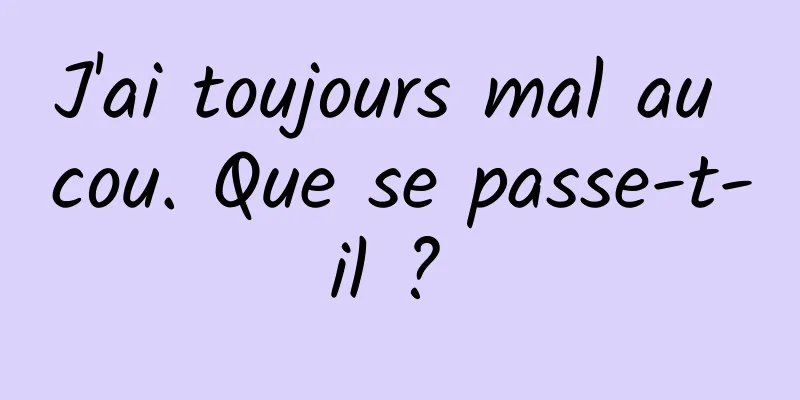 J'ai toujours mal au cou. Que se passe-t-il ?